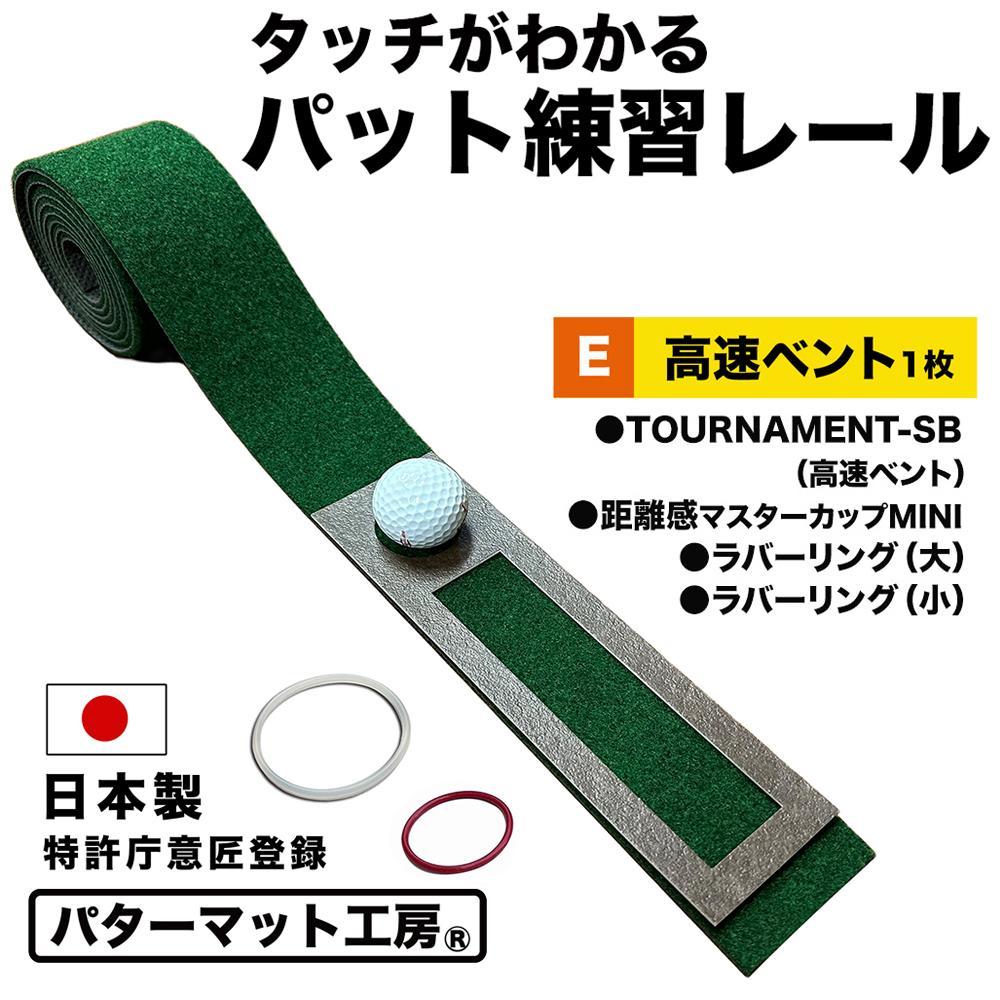 タッチがわかる
パット練習レール

E 高速ベント1枚

●TOURNAMENT-SB
（高速ベント）
●距離感マスターカップMINI
●ラバーリング（大）
●ラバーリング（小）

日本製
特許庁意匠登録

パターマット工房®